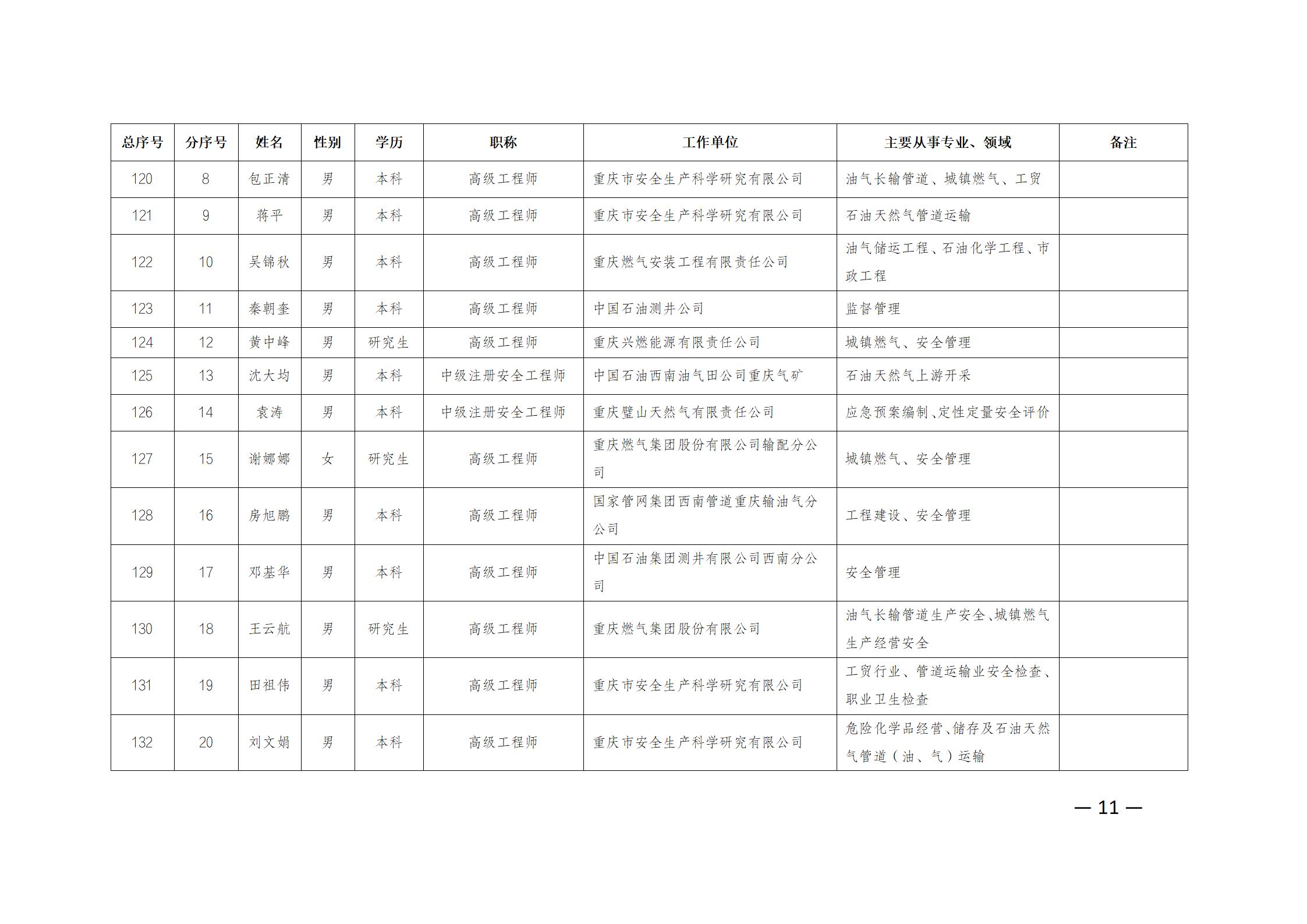 | 总序号 | 分序号 | 姓名 | 性别 | 学历 | 职称 | 工作单位 | 主要从事专业、领域 | 备注 |
|---|---|---|---|---|---|---|---|---|
| 120 | 8 | 包正清 | 男 | 本科 | 高级工程师 | 重庆市安全生产科学研究有限公司 | 油气长输管道、城镇燃气、工贸 | |
| 121 | 9 | 蒋平 | 男 | 本科 | 高级工程师 | 重庆市安全生产科学研究有限公司 | 石油天然气管道运输 | |
| 122 | 10 | 吴锦秋 | 男 | 本科 | 高级工程师 | 重庆燃气安装工程有限责任公司 | 油气储运工程、石油化学工程、市政工程 | |
| 123 | 11 | 秦朝奎 | 男 | 本科 | 高级工程师 | 中国石油测井公司 | 监督管理 | |
| 124 | 12 | 黄中峰 | 男 | 研究生 | 高级工程师 | 重庆兴燃能源有限责任公司 | 城镇燃气、安全管理 | |
| 125 | 13 | 沈大均 | 男 | 本科 | 中级注册安全工程师 | 中国石油西南油气田公司重庆气矿 | 石油天然气上游开采 | |
| 126 | 14 | 袁涛 | 男 | 本科 | 中级注册安全工程师 | 重庆璧山天然气有限责任公司 | 应急预案编制、定性定量安全评价 | |
| 127 | 15 | 谢娜娜 | 女 | 研究生 | 高级工程师 | 重庆燃气集团股份有限公司输配分公司 | 城镇燃气、安全管理 | |
| 128 | 16 | 房旭鹏 | 男 | 本科 | 高级工程师 | 国家管网集团西南管道重庆输油气分公司 | 工程建设、安全管理 | |
| 129 | 17 | 邓基华 | 男 | 本科 | 高级工程师 | 中国石油集团测井有限公司西南分公司 | 安全管理 | |
| 130 | 18 | 王云航 | 男 | 研究生 | 高级工程师 | 重庆燃气集团股份有限公司 | 油气长输管道生产安全、城镇燃气生产经营安全 | |
| 131 | 19 | 田祖伟 | 男 | 本科 | 高级工程师 | 重庆市安全生产科学研究有限公司 | 工贸行业、管道运输业安全检查、职业卫生检查 | |
| 132 | 20 | 刘文娟 | 男 | 本科 | 高级工程师 | 重庆市安全生产科学研究有限公司 | 危险化学品经营、储存及石油天然气管道（油、气）运输 | |

— 11 —